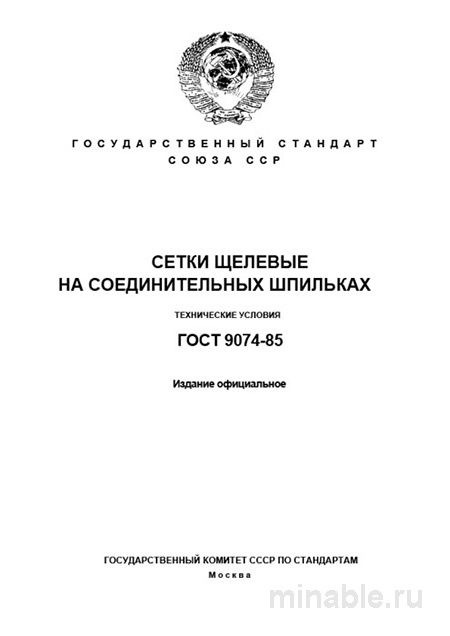 ГОСУДАРСТВЕННЫЙ СТАНДАРТ
СОЮЗА ССР

СЕТКИ ЩЕЛЕВЫЕ
НА СОЕДИНИТЕЛЬНЫХ ШПИЛЬКАХ

ТЕХНИЧЕСКИЕ УСЛОВИЯ

ГОСТ 9074-85

Издание официальное

ГОСУДАРСТВЕННЫЙ КОМИТЕТ СССР ПО СТАНДАРТАМ
Москва

minable.ru